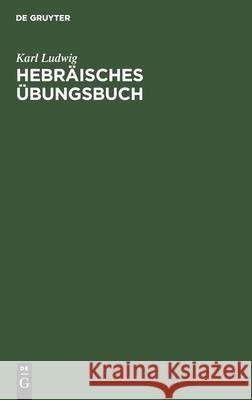 DE GRUYTER

Karl Ludwig
HEBRÄISCHES ÜBUNGSBUCH

DE
G

Kraina Książek